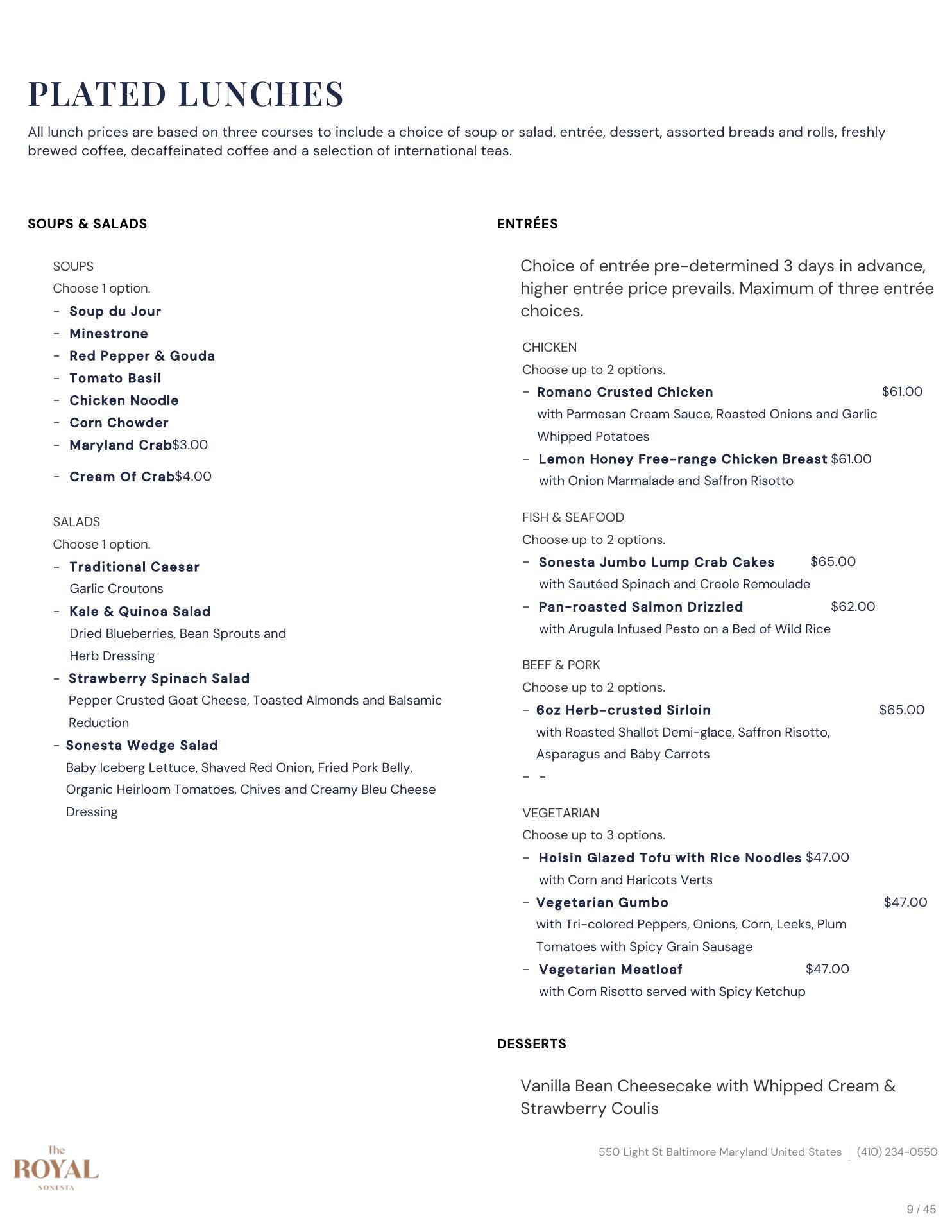 PLATED LUNCHES

All lunch prices are based on three courses to include a choice of soup or salad, entrée, dessert, assorted breads and rolls, freshly brewed coffee, decaffeinated coffee and a selection of international teas.

SOUPS & SALADS

SOUPS
Choose 1 option.
- Soup du Jour
- Minestrone
- Red Pepper & Gouda
- Tomato Basil
- Chicken Noodle
- Corn Chowder
- Maryland Crab$3.00
- Cream Of Crab$4.00

SALADS
Choose 1 option.
- Traditional Caesar
Garlic Croutons
- Kale & Quinoa Salad
Dried Blueberries, Bean Sprouts and Herb Dressing
- Strawberry Spinach Salad
Pepper Crusted Goat Cheese, Toasted Almonds and Balsamic Reduction
- Sonesta Wedge Salad
Baby Iceberg Lettuce, Shaved Red Onion, Fried Pork Belly, Organic Heirloom Tomatoes, Chives and Creamy Bleu Cheese Dressing

ENTRÉES

Choice of entrée pre-determined 3 days in advance, higher entrée price prevails. Maximum of three entrée choices.

CHICKEN
Choose up to 2 options.
- Romano Crusted Chicken $61.00
with Parmesan Cream Sauce, Roasted Onions and Garlic Whipped Potatoes
- Lemon Honey Free-range Chicken Breast $61.00
with Onion Marmalade and Saffron Risotto

FISH & SEAFOOD
Choose up to 2 options.
- Sonesta Jumbo Lump Crab Cakes $65.00
with Sautéed Spinach and Creole Remoulade
- Pan-roasted Salmon Drizzled $62.00
with Arugula Infused Pesto on a Bed of Wild Rice

BEEF & PORK
Choose up to 2 options.
- 6oz Herb-crusted Sirloin $65.00
with Roasted Shallot Demi-glace, Saffron Risotto, Asparagus and Baby Carrots
- -

VEGETARIAN
Choose up to 3 options.
- Hoisin Glazed Tofu with Rice Noodles $47.00
with Corn and Haricots Verts
- Vegetarian Gumbo $47.00
with Tri-colored Peppers, Onions, Corn, Leeks, Plum Tomatoes with Spicy Grain Sausage
- Vegetarian Meatloaf $47.00
with Corn Risotto served with Spicy Ketchup

DESSERTS

Vanilla Bean Cheesecake with Whipped Cream & Strawberry Coulis

The ROYAL SONESTA

550 Light St Baltimore Maryland United States | (410) 234-0550

9 / 45